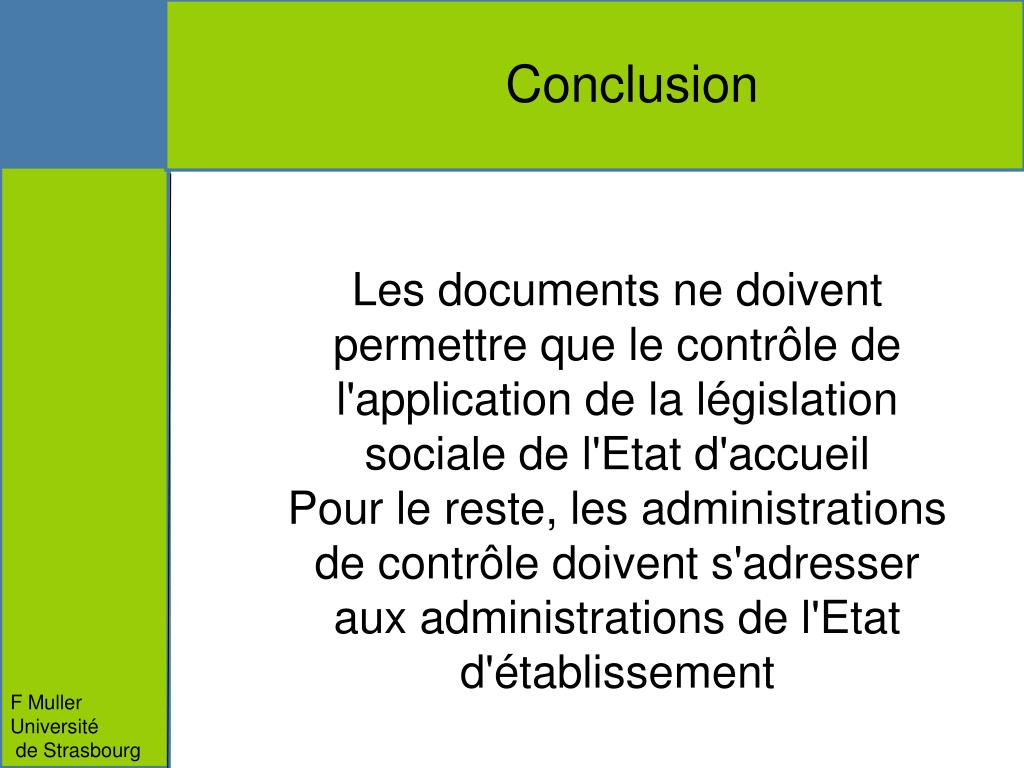 Conclusion

Les documents ne doivent permettre que le contrôle de l'application de la législation sociale de l'Etat d'accueil
Pour le reste, les administrations de contrôle doivent s'adresser aux administrations de l'Etat d'établissement

F Muller
Université
de Strasbourg